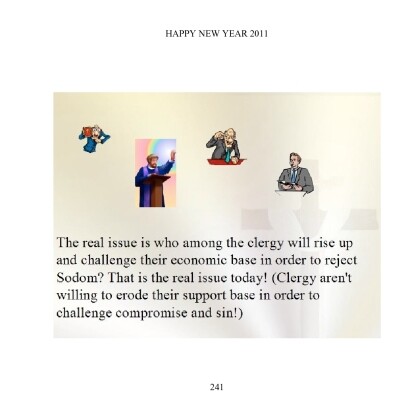 HAPPY NEW YEAR 2011

The real issue is who among the clergy will rise up and challenge their economic base in order to reject Sodom? That is the real issue today! (Clergy aren't willing to erode their support base in order to challenge compromise and sin!)

241